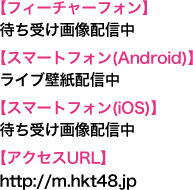 【フィーチャーフォン】
待ち受け画像配信中

【スマートフォン(Android)】
ライブ壁紙配信中

【スマートフォン(iOS)】
待ち受け画像配信中

【アクセスURL】
http://m.hkt48.jp